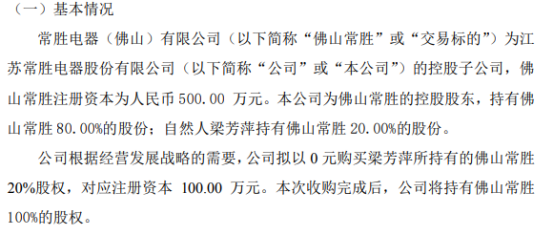 （一）基本情况

常胜电器（佛山）有限公司（以下简称“佛山常胜”或“交易标的”）为江苏常胜电器股份有限公司（以下简称“公司”或“本公司”）的控股子公司，佛山常胜注册资本为人民币 500.00 万元。本公司为佛山常胜的控股股东，持有佛山常胜 80.00%的股份；自然人梁芳萍持有佛山常胜 20.00%的股份。

公司根据经营发展战略的需要，公司拟以 0 元购买梁芳萍所持有的佛山常胜 20%股权，对应注册资本 100.00 万元。本次收购完成后，公司将持有佛山常胜 100%的股权。